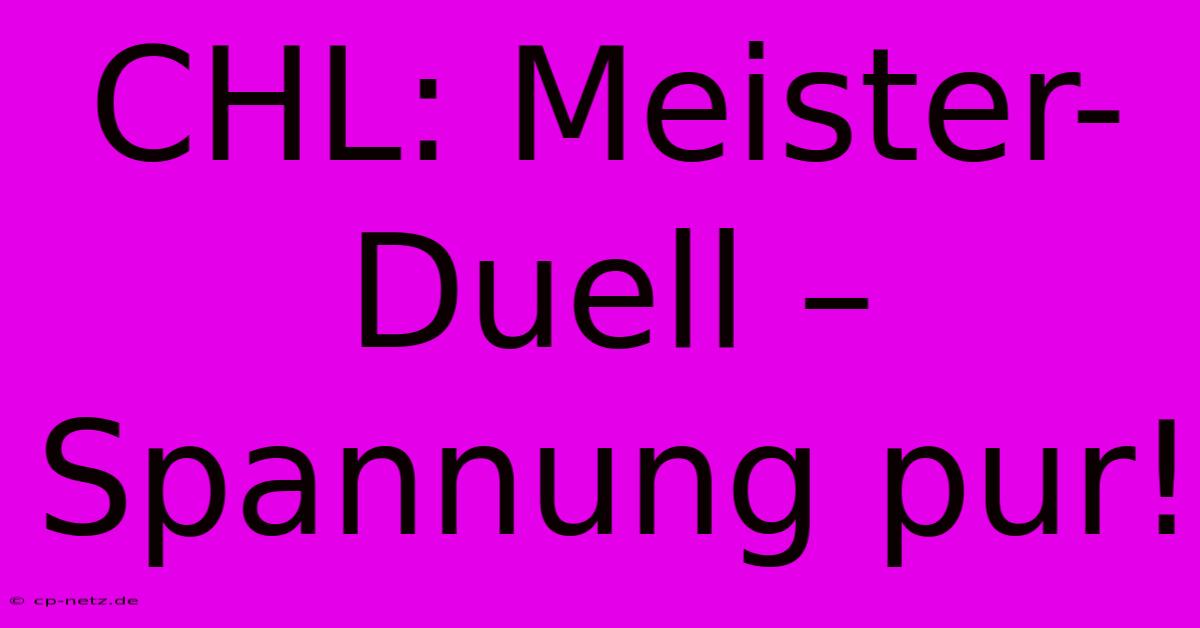 CHL: Meister-Duell – Spannung pur!

© cp-netz.de